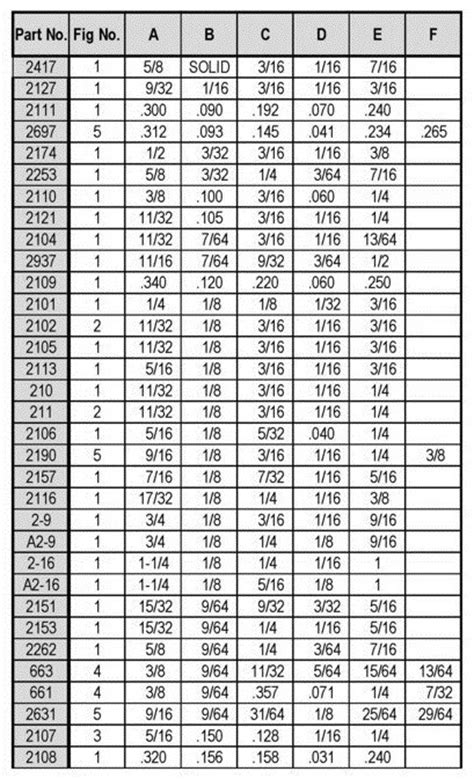 | Part No. | Fig No. | A | B | C | D | E | F |
|---|---|---|---|---|---|---|---|
| 2417 | 1 | 5/8 | SOLID | 3/16 | 1/16 | 7/16 | |
| 2127 | 1 | 9/32 | 1/16 | 3/16 | 1/16 | 3/16 | |
| 2111 | 1 | .300 | .090 | .192 | .070 | .240 | |
| 2697 | 5 | .312 | .093 | .145 | .041 | .234 | .265 |
| 2174 | 1 | 1/2 | 3/32 | 3/16 | 1/16 | 3/8 | |
| 2253 | 1 | 5/8 | 3/32 | 1/4 | 3/64 | 7/16 | |
| 2110 | 1 | 3/8 | .100 | 3/16 | .060 | 1/4 | |
| 2121 | 1 | 11/32 | .105 | 3/16 | 1/16 | 1/4 | |
| 2104 | 1 | 11/32 | 7/64 | 3/16 | 1/16 | 13/64 | |
| 2937 | 1 | 11/16 | 7/64 | 9/32 | 3/64 | 1/2 | |
| 2109 | 1 | .340 | .120 | .220 | .060 | .250 | |
| 2101 | 1 | 1/4 | 1/8 | 1/8 | 1/32 | 3/16 | |
| 2102 | 2 | 11/32 | 1/8 | 3/16 | 1/16 | 3/16 | |
| 2105 | 1 | 11/32 | 1/8 | 3/16 | 1/16 | 3/16 | |
| 2113 | 1 | 5/16 | 1/8 | 3/16 | 1/16 | 3/16 | |
| 210 | 1 | 11/32 | 1/8 | 3/16 | 1/16 | 1/4 | |
| 211 | 2 | 11/32 | 1/8 | 3/16 | 1/16 | 1/4 | |
| 2106 | 1 | 5/16 | 1/8 | 5/32 | .040 | 1/4 | |
| 2190 | 5 | 9/16 | 1/8 | 3/16 | 1/16 | 1/4 | 3/8 |
| 2157 | 1 | 7/16 | 1/8 | 7/32 | 1/16 | 5/16 | |
| 2116 | 1 | 17/32 | 1/8 | 1/4 | 1/16 | 3/8 | |
| 2-9 | 1 | 3/4 | 1/8 | 3/16 | 1/16 | 9/16 | |
| A2-9 | 1 | 3/4 | 1/8 | 1/4 | 1/8 | 9/16 | |
| 2-16 | 1 | 1-1/4 | 1/8 | 1/4 | 1/16 | 1 | |
| A2-16 | 1 | 1-1/4 | 1/8 | 5/16 | 1/8 | 1 | |
| 2151 | 1 | 15/32 | 9/64 | 9/32 | 3/32 | 5/16 | |
| 2153 | 1 | 15/32 | 9/64 | 1/4 | 1/16 | 5/16 | |
| 2262 | 1 | 5/8 | 9/64 | 1/4 | 3/64 | 7/16 | |
| 663 | 4 | 3/8 | 9/64 | 11/32 | 5/64 | 15/64 | 13/64 |
| 661 | 4 | 3/8 | 9/64 | .357 | .071 | 1/4 | 7/32 |
| 2631 | 5 | 9/16 | 9/64 | 31/64 | 1/8 | 25/64 | 29/64 |
| 2107 | 3 | 5/16 | .150 | .128 | 1/16 | 1/4 | |
| 2108 | 1 | .320 | .156 | .158 | .031 | .240 | |